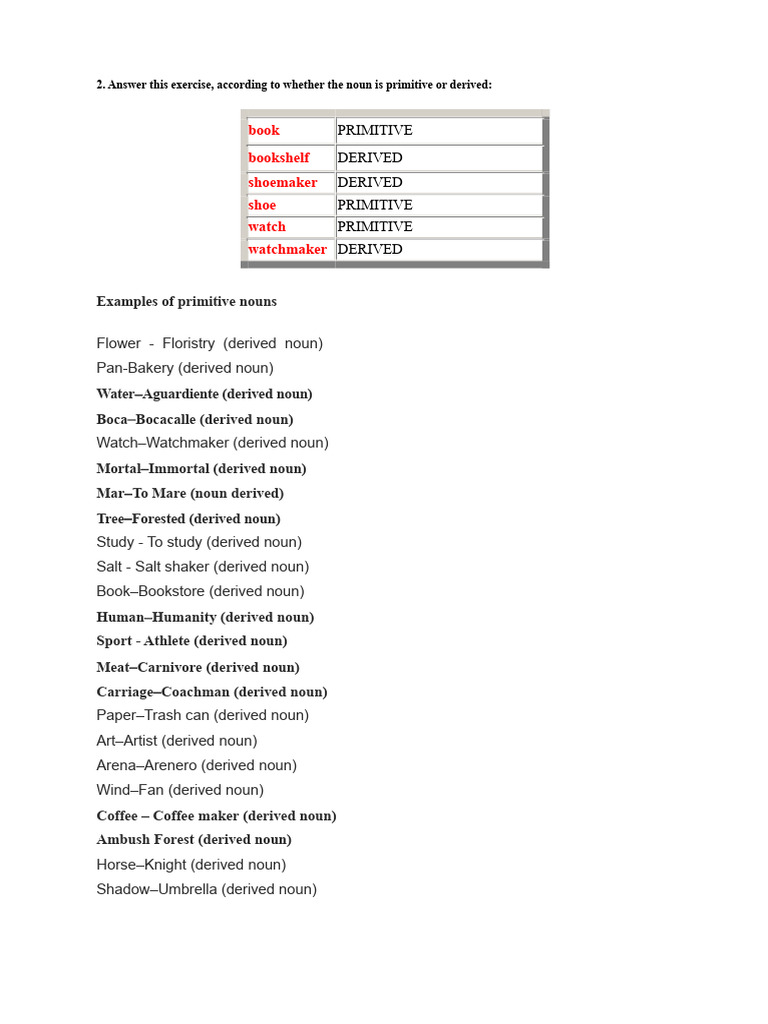 2. Answer this exercise, according to whether the noun is primitive or derived:

| book | PRIMITIVE |
|---|---|
| bookshelf | DERIVED |
| shoemaker | DERIVED |
| shoe | PRIMITIVE |
| watch | PRIMITIVE |
| watchmaker | DERIVED |

Examples of primitive nouns

Flower - Floristry (derived noun)
Pan-Bakery (derived noun)
Water–Aguardiente (derived noun)
Boca–Bocacalle (derived noun)
Watch–Watchmaker (derived noun)
Mortal–Immortal (derived noun)
Mar–To Mare (noun derived)
Tree–Forested (derived noun)
Study - To study (derived noun)
Salt - Salt shaker (derived noun)
Book–Bookstore (derived noun)
Human–Humanity (derived noun)
Sport - Athlete (derived noun)
Meat–Carnivore (derived noun)
Carriage–Coachman (derived noun)
Paper–Trash can (derived noun)
Art–Artist (derived noun)
Arena–Arenero (derived noun)
Wind–Fan (derived noun)
Coffee – Coffee maker (derived noun)
Ambush Forest (derived noun)
Horse–Knight (derived noun)
Shadow–Umbrella (derived noun)